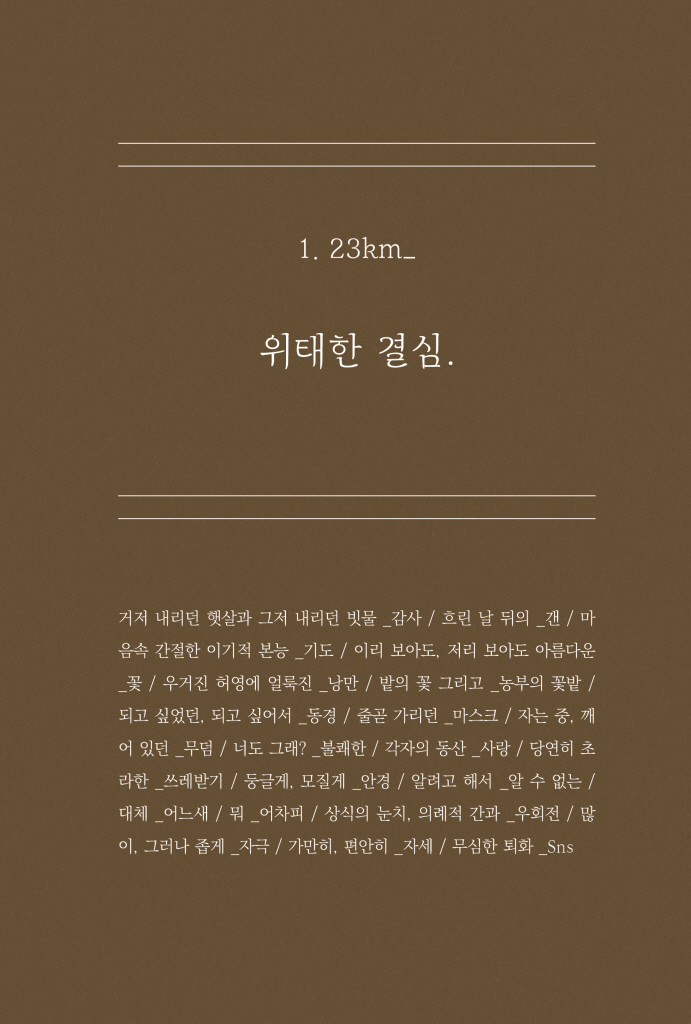 1. 23km_

위태한 결심.

거저 내리던 햇살과 그저 내리던 빗물 _감사 / 흐린 날 뒤의 _갠 / 마음속 간절한 이기적 본능 _기도 / 이리 보아도, 저리 보아도 아름다운 _꽃 / 우거진 허영에 얼룩진 _낭만 / 밭의 꽃 그리고 _농부의 꽃밭 / 되고 싶었던, 되고 싶어서 _동경 / 줄곧 가리던 _마스크 / 자는 중, 깨어 있던 _무덤 / 너도 그래? _불쾌한 / 각자의 동산 _사랑 / 당연히 초라한 _쓰레받기 / 둥글게, 모질게 _안경 / 알려고 해서 _알 수 없는 / 대체 _어느새 / 뭐 _어차피 / 상식의 눈치, 의례적 간과 _우회전 / 많이, 그러나 좁게 _자극 / 가만히, 편안히 _자세 / 무심한 퇴화 _Sns